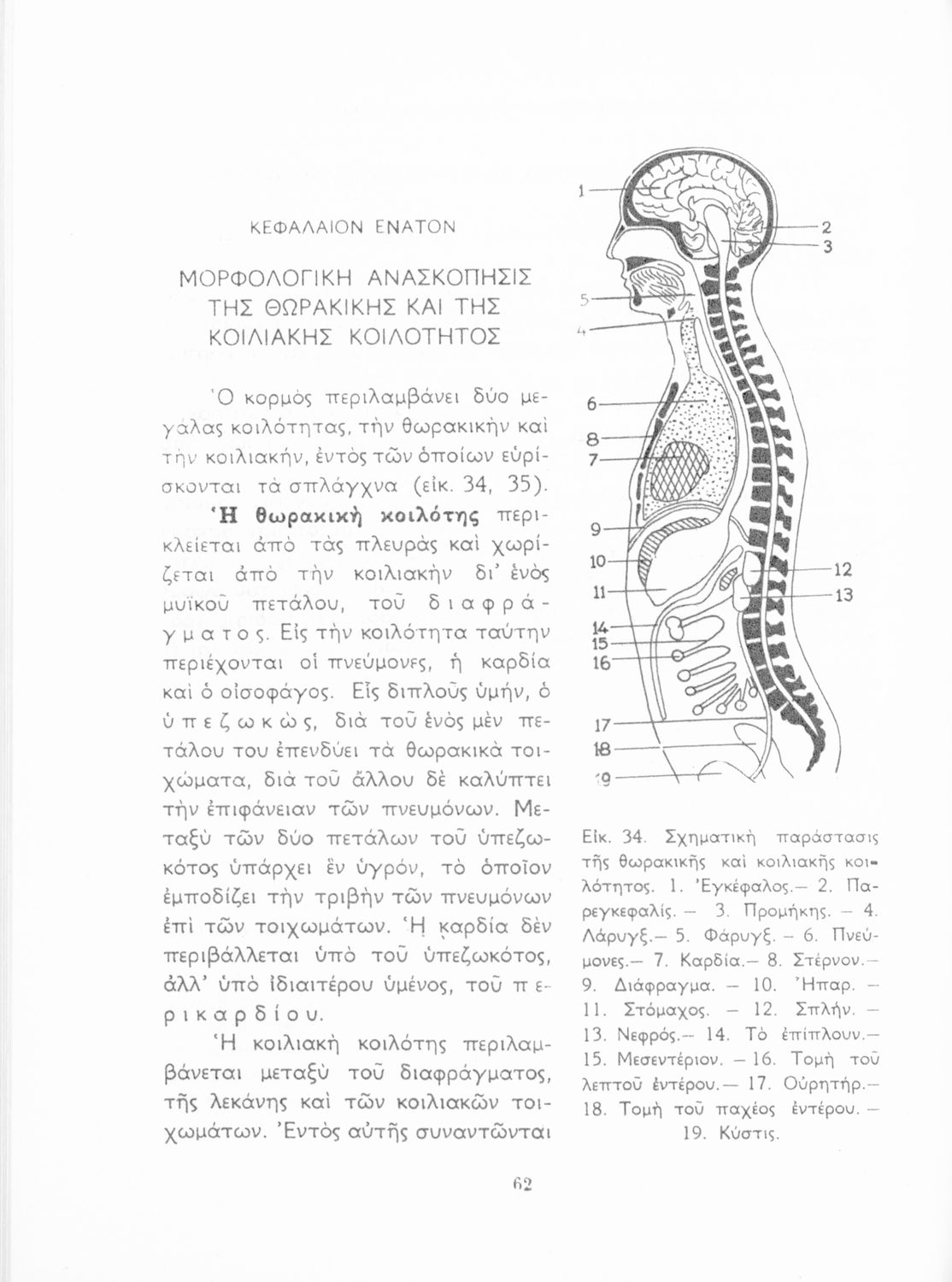 ΚΕΦΑΛΑΙΟΝ ΕΝΑΤΟΝ

ΜΟΡΦΟΛΟΓΙΚΗ ΑΝΑΣΚΟΠΗΣΙΣ ΤΗΣ ΘΩΡΑΚΙΚΗΣ ΚΑΙ ΤΗΣ ΚΟΙΛΙΑΚΗΣ ΚΟΙΛΟΤΗΤΟΣ

Ὁ κορμὸς περιλαμβάνει δύο μεγάλας κοιλότητας, τὴν θωρακικὴν καὶ τὴν κοιλιακήν, ἐντὸς τῶν ὁποίων εὑρίσκονται τὰ σπλάγχνα (εἰκ. 34, 35).

Ἡ θωρακικὴ κοιλότης περικλείεται ἀπὸ τὰς πλευρὰς καὶ χωρίζεται ἀπὸ τὴν κοιλιακὴν δι' ἑνὸς μυϊκοῦ πετάλου, τοῦ διαφράγματος. Εἰς τὴν κοιλότητα ταύτην περιέχονται οἱ πνεύμονες, ἡ καρδία καὶ ὁ οἰσοφάγος. Εἷς διπλοῦς ὑμήν, ὁ ὑπεζωκώς, διὰ τοῦ ἑνὸς μὲν πετάλου του ἐπενδύει τὰ θωρακικὰ τοιχώματα, διὰ τοῦ ἄλλου δὲ καλύπτει τὴν ἐπιφάνειαν τῶν πνευμόνων. Μεταξὺ τῶν δύο πετάλων τοῦ ὑπεζωκότος ὑπάρχει ἓν ὑγρόν, τὸ ὁποῖον ἐμποδίζει τὴν τριβὴν τῶν πνευμόνων ἐπὶ τῶν τοιχωμάτων. Ἡ καρδία δὲν περιβάλλεται ὑπὸ τοῦ ὑπεζωκότος, ἀλλ' ὑπὸ ἰδιαιτέρου ὑμένος, τοῦ περικαρδίου.

Ἡ κοιλιακὴ κοιλότης περιλαμβάνεται μεταξὺ τοῦ διαφράγματος, τῆς λεκάνης καὶ τῶν κοιλιακῶν τοιχωμάτων. Ἐντὸς αὐτῆς συναντῶνται

1
2
3
5
4
6
8
7
9
10
11
12
13
14
15
16
17
18
19

Εἰκ. 34. Σχηματικὴ παράστασις τῆς θωρακικῆς καὶ κοιλιακῆς κοιλότητος. 1. Ἐγκέφαλος.— 2. Παρεγκεφαλίς. — 3. Προμήκης. — 4. Λάρυγξ.— 5. Φάρυγξ. — 6. Πνεύμονες.— 7. Καρδία.— 8. Στέρνον.— 9. Διάφραγμα. — 10. Ἧπαρ. — 11. Στόμαχος. — 12. Σπλήν. — 13. Νεφρός.— 14. Τὸ ἐπίπλουν.— 15. Μεσεντέριον. — 16. Τομὴ τοῦ λεπτοῦ ἐντέρου.— 17. Οὐρητήρ.— 18. Τομὴ τοῦ παχέος ἐντέρου. — 19. Κύστις.

62